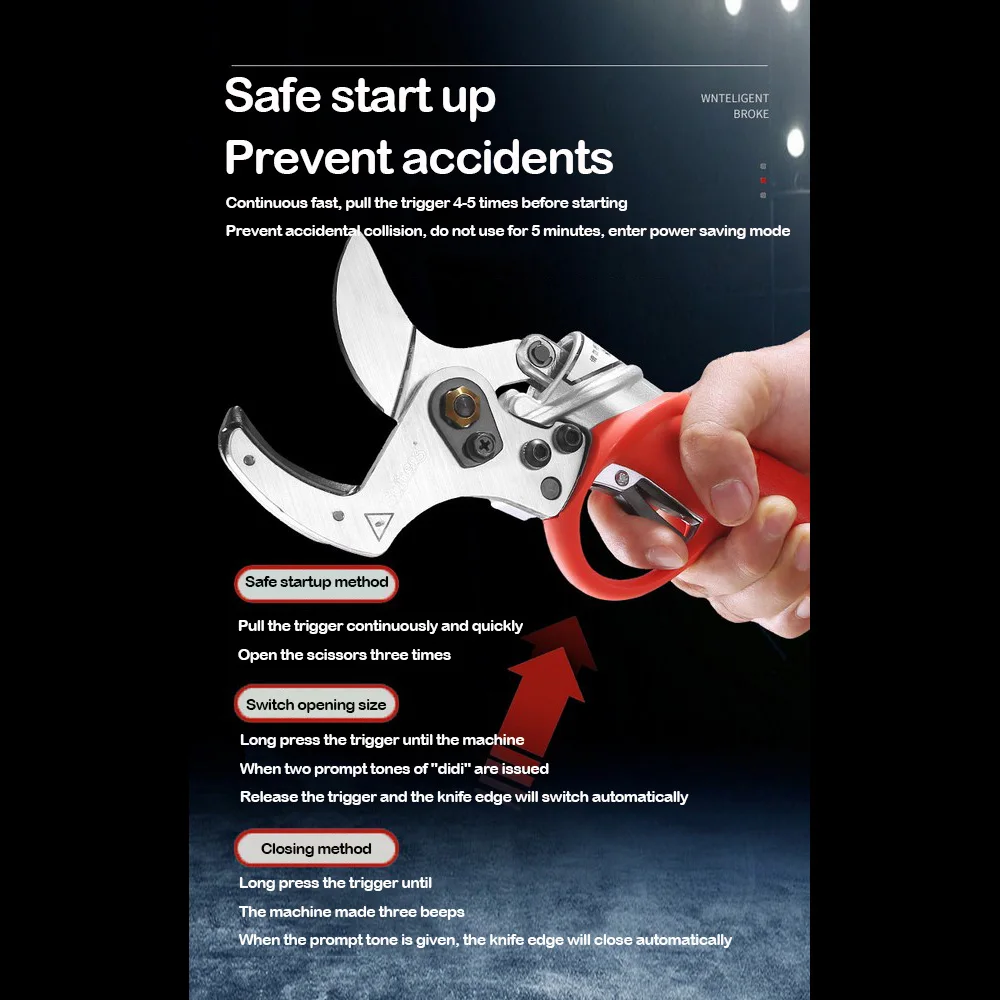 Safe start up
Prevent accidents

WNTELIGENT
BROKE

Continuous fast, pull the trigger 4-5 times before starting
Prevent accidental collision, do not use for 5 minutes, enter power saving mode

Safe startup method

Pull the trigger continuously and quickly
Open the scissors three times

Switch opening size

Long press the trigger until the machine
When two prompt tones of "didi" are issued
Release the trigger and the knife edge will switch automatically

Closing method

Long press the trigger until
The machine made three beeps
When the prompt tone is given, the knife edge will close automatically